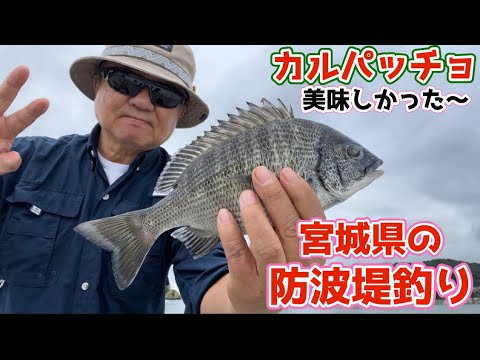 カルパッチョ
美味しかった〜

宮城県の
防波堤釣り